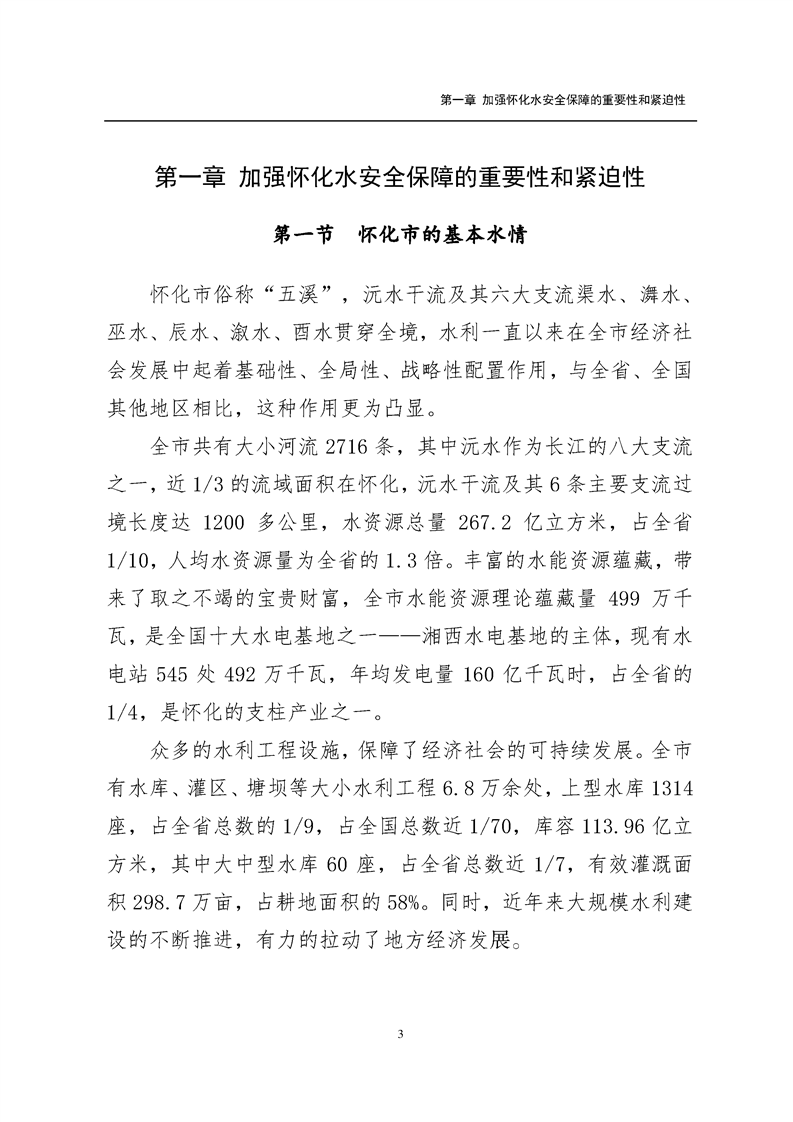 第一章 加强怀化水安全保障的重要性和紧迫性

第一章 加强怀化水安全保障的重要性和紧迫性

第一节 怀化市的基本水情

怀化市俗称“五溪”，沅水干流及其六大支流渠水、㵲水、巫水、辰水、溆水、酉水贯穿全境，水利一直以来在全市经济社会发展中起着基础性、全局性、战略性配置作用，与全省、全国其他地区相比，这种作用更为凸显。

全市共有大小河流 2716 条，其中沅水作为长江的八大支流之一，近 1/3 的流域面积在怀化，沅水干流及其 6 条主要支流过境长度达 1200 多公里，水资源总量 267.2 亿立方米，占全省 1/10，人均水资源量为全省的 1.3 倍。丰富的水能资源蕴藏，带来了取之不竭的宝贵财富，全市水能资源理论蕴藏量 499 万千瓦，是全国十大水电基地之一——湘西水电基地的主体，现有水电站 545 处 492 万千瓦，年均发电量 160 亿千瓦时，占全省的 1/4，是怀化的支柱产业之一。

众多的水利工程设施，保障了经济社会的可持续发展。全市有水库、灌区、塘坝等大小水利工程 6.8 万余处，上型水库 1314 座，占全省总数的 1/9，占全国总数近 1/70，库容 113.96 亿立方米，其中大中型水库 60 座，占全省总数近 1/7，有效灌溉面积 298.7 万亩，占耕地面积的 58%。同时，近年来大规模水利建设的不断推进，有力的拉动了地方经济发展。

3